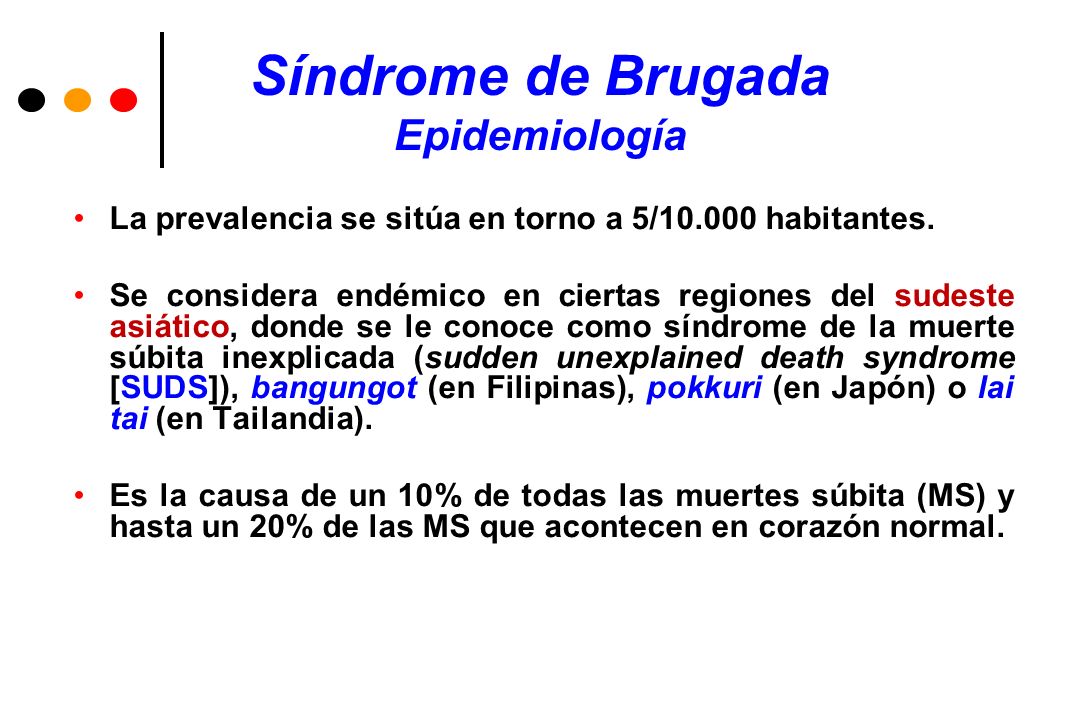 Síndrome de Brugada
Epidemiología

• La prevalencia se sitúa en torno a 5/10.000 habitantes.

• Se considera endémico en ciertas regiones del sudeste asiático, donde se le conoce como síndrome de la muerte súbita inexplicada (sudden unexplained death syndrome [SUDS]), bangungot (en Filipinas), pokkuri (en Japón) o lai tai (en Tailandia).

• Es la causa de un 10% de todas las muertes súbita (MS) y hasta un 20% de las MS que acontecen en corazón normal.